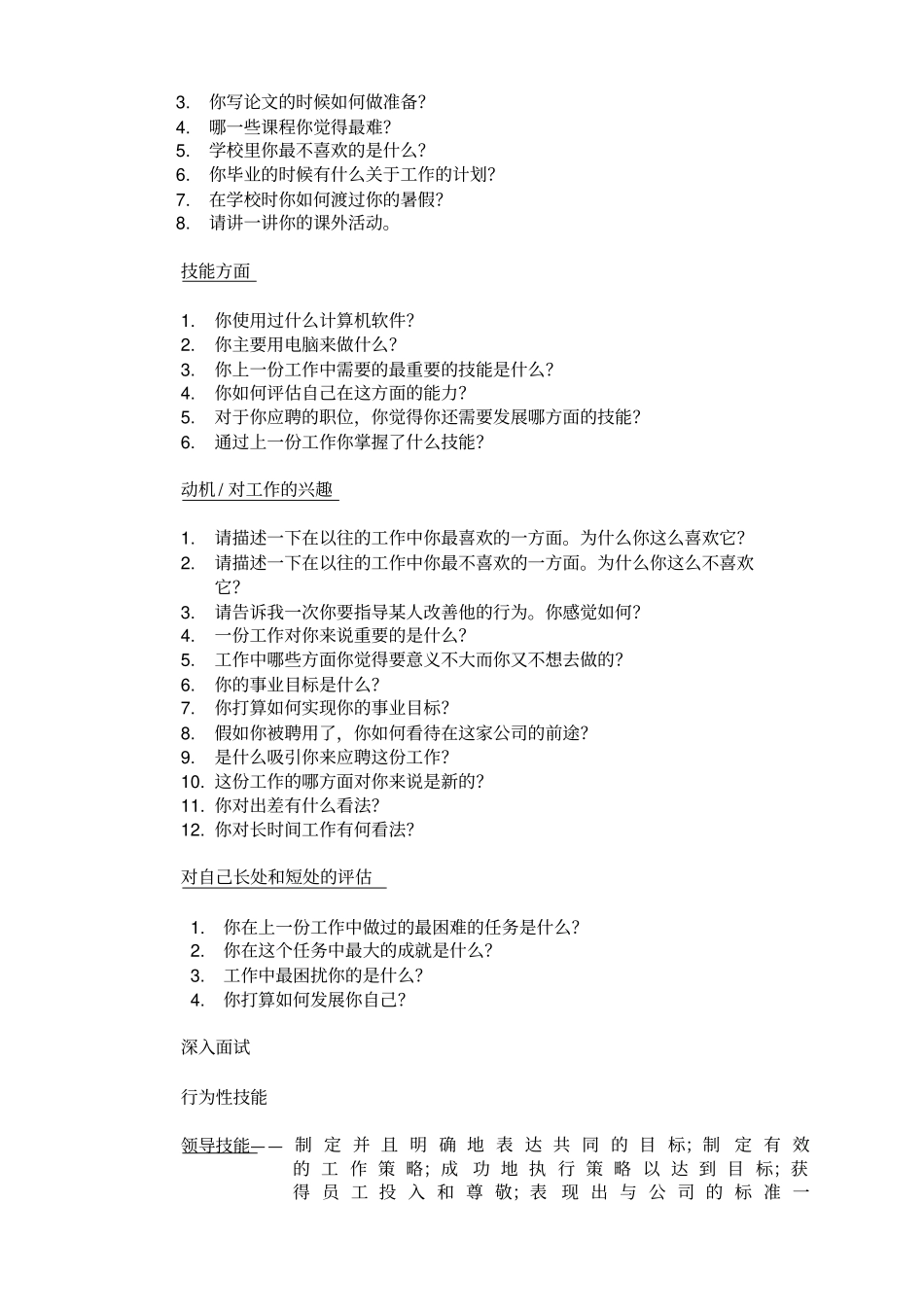 3. 你写论文的时候如何做准备?
4. 哪一些课程你觉得最难?
5. 学校里你最不喜欢的是什么?
6. 你毕业的时候有什么关于工作的计划?
7. 在学校时你如何渡过你的暑假?
8. 请讲一讲你的课外活动。

技能方面

1. 你使用过什么计算机软件?
2. 你主要用电脑来做什么?
3. 你上一份工作中需要的最重要的技能是什么?
4. 你如何评估自己在这方面的能力?
5. 对于你应聘的职位，你觉得你还需要发展哪方面的技能?
6. 通过上一份工作你掌握了什么技能?

动机 / 对工作的兴趣

1. 请描述一下在以往的工作中你最喜欢的一方面。为什么你这么喜欢它?
2. 请描述一下在以往的工作中你最不喜欢的一方面。为什么你这么不喜欢它?
3. 请告诉我一次你要指导某人改善他的行为。你感觉如何?
4. 一份工作对你来说重要的是什么?
5. 工作中哪些方面你觉得要意义不大而你又不想去做的?
6. 你的事业目标是什么?
7. 你打算如何实现你的事业目标?
8. 假如你被聘用了，你如何看待在这家公司的前途?
9. 是什么吸引你来应聘这份工作?
10. 这份工作的哪方面对你来说是新的?
11. 你对出差有什么看法?
12. 你对长时间工作有何看法?

对自己长处和短处的评估

1. 你在上一份工作中做过的最困难的任务是什么?
2. 你在这个任务中最大的成就是什么?
3. 工作中最困扰你的是什么?
4. 你打算如何发展你自己?

深入面试

行为性技能

领导技能—— 制定并且明确地表达共同的目标;制定有效的工作策略;成功地执行策略以达到目标;获得员工投入和尊敬;表现出与公司的标准一